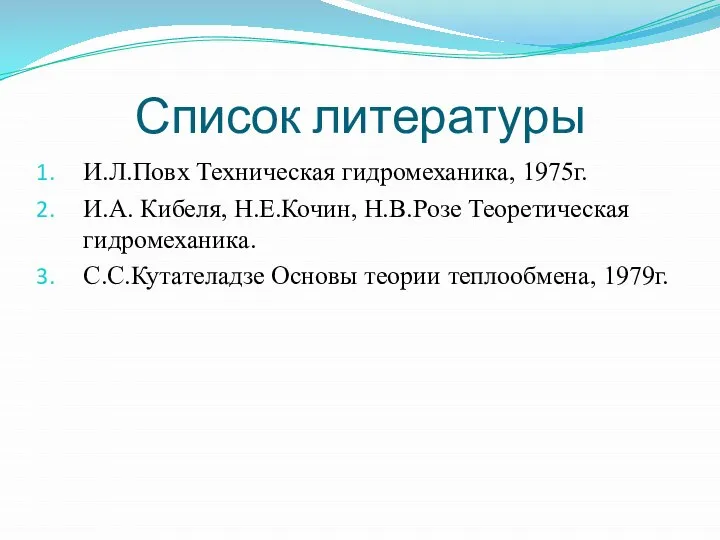 Список литературы

1. И.Л.Повх Техническая гидромеханика, 1975г.
2. И.А. Кибеля, Н.Е.Кочин, Н.В.Розе Теоретическая гидромеханика.
3. С.С.Кутателадзе Основы теории теплообмена, 1979г.